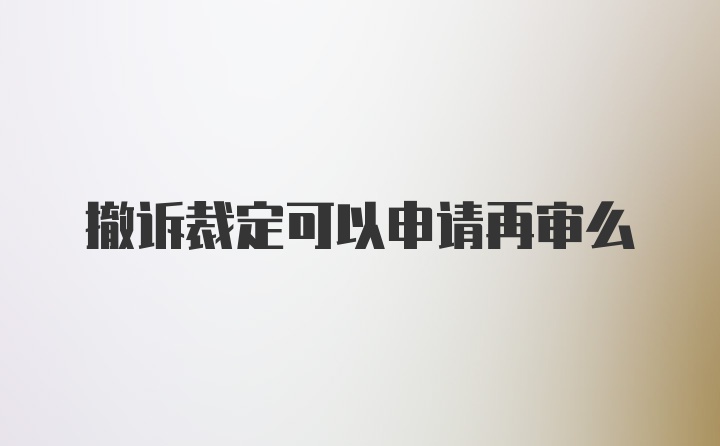 撤诉裁定可以申请再审么